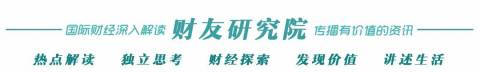 国际财经深入解读 财友研究院 传播有价值的资讯

热点解读 独立思考 财经探索 发现价值 讲述生活